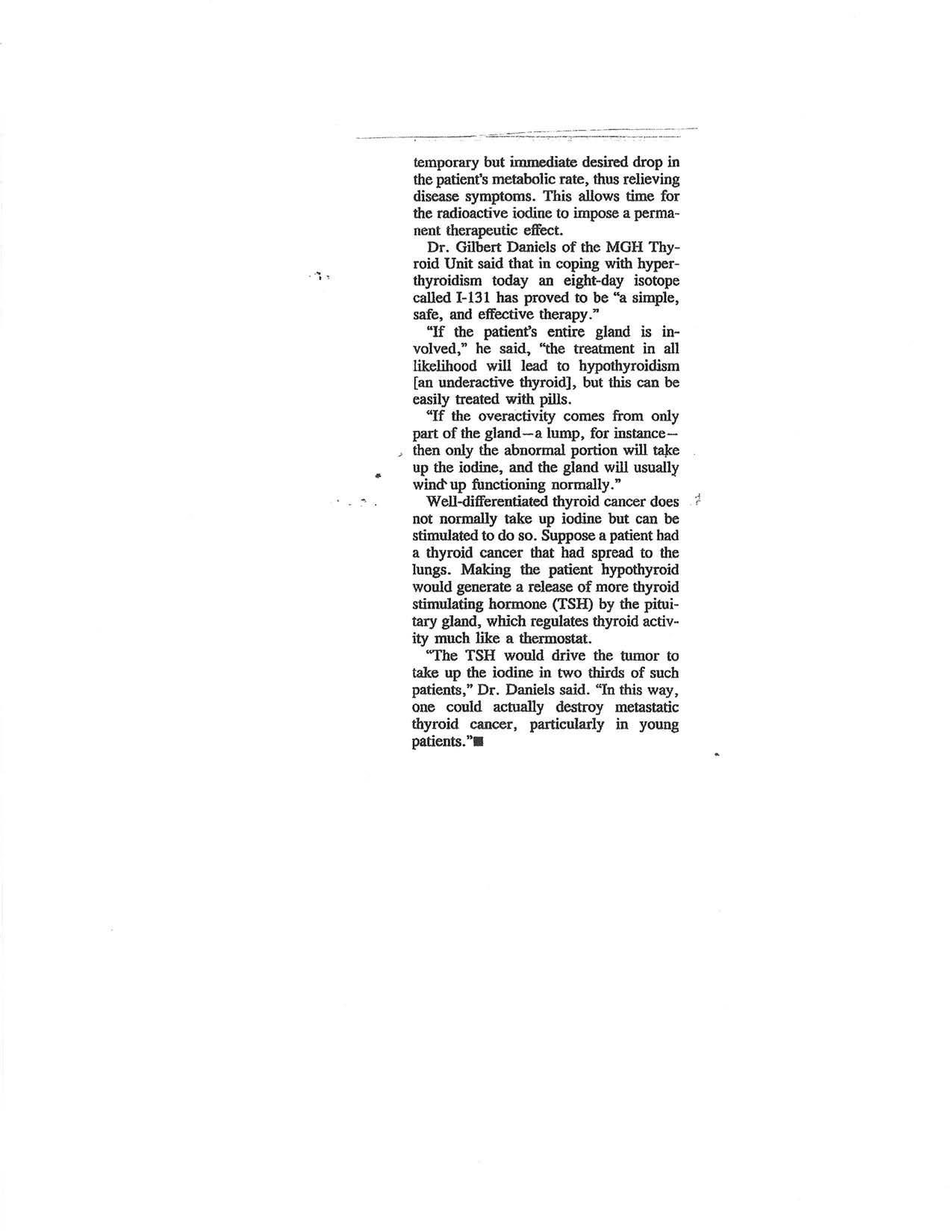 temporary but immediate desired drop in the patient's metabolic rate, thus relieving disease symptoms. This allows time for the radioactive iodine to impose a permanent therapeutic effect.

Dr. Gilbert Daniels of the MGH Thyroid Unit said that in coping with hyperthyroidism today an eight-day isotope called I-131 has proved to be "a simple, safe, and effective therapy."

"If the patient's entire gland is involved," he said, "the treatment in all likelihood will lead to hypothyroidism [an underactive thyroid], but this can be easily treated with pills.

"If the overactivity comes from only part of the gland—a lump, for instance—then only the abnormal portion will take up the iodine, and the gland will usually wind up functioning normally."

Well-differentiated thyroid cancer does not normally take up iodine but can be stimulated to do so. Suppose a patient had a thyroid cancer that had spread to the lungs. Making the patient hypothyroid would generate a release of more thyroid stimulating hormone (TSH) by the pituitary gland, which regulates thyroid activity much like a thermostat.

"The TSH would drive the tumor to take up the iodine in two thirds of such patients," Dr. Daniels said. "In this way, one could actually destroy metastatic thyroid cancer, particularly in young patients."■